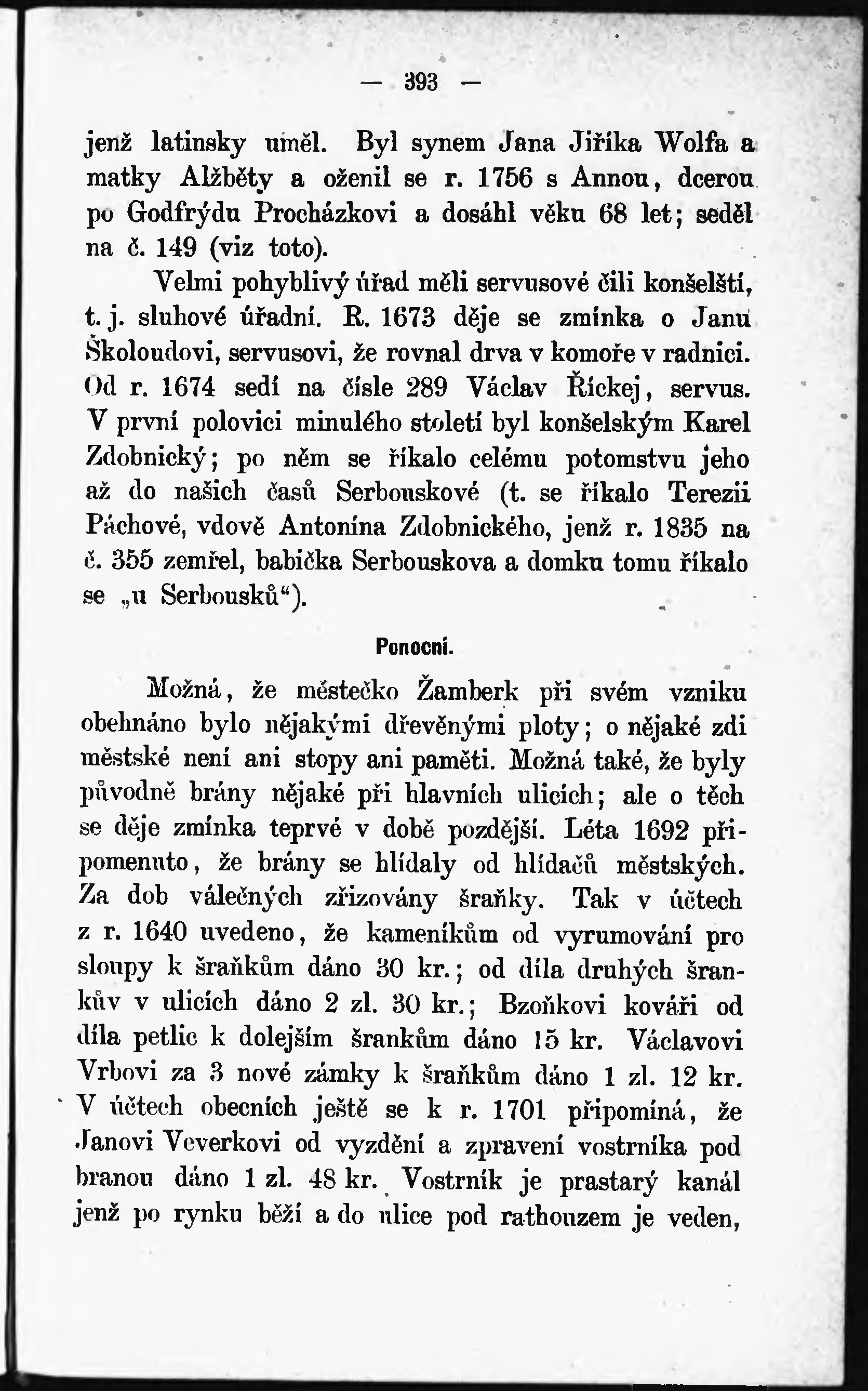 — 393 —

jenž latinsky uměl. Byl synem Jana Jiříka Wolfa a matky Alžběty a oženil se r. 1756 s Annou, dcerou po Godfrýdu Procházkovi a dosáhl věku 68 let; seděl na č. 149 (viz toto).

Velmi pohyblivý úřad měli servusové čili konšelští, t. j. sluhové úřadní. R. 1673 děje se zmínka o Janu Školoudovi, servusovi, že rovnal drva v komoře v radnici. Od r. 1674 sedí na čísle 289 Václav Říckej, servus. V první polovici minulého století byl konšelským Karel Zdobnický; po něm se říkalo celému potomstvu jeho až do našich časů Serbouskové (t. se říkalo Terezii Páchové, vdově Antonína Zdobnického, jenž r. 1835 na č. 355 zemřel, babička Serbouskova a domku tomu říkalo se „u Serbousků“).

Ponocní.

Možná, že městečko Žamberk při svém vzniku obehnáno bylo nějakými dřevěnými ploty; o nějaké zdi městské není ani stopy ani paměti. Možná také, že byly původně brány nějaké při hlavních ulicích; ale o těch se děje zmínka teprvé v době pozdější. Léta 1692 připomenuto, že brány se hlídaly od hlídačů městských. Za dob válečných zřizovány šraňky. Tak v účtech z r. 1640 uvedeno, že kameníkům od vyrumování pro sloupy k šraňkům dáno 30 kr.; od díla druhých šrankův v ulicích dáno 2 zl. 30 kr.; Bzoňkovi kováři od díla petlic k dolejším šrankům dáno 15 kr. Václavovi Vrbovi za 3 nové zámky k šraňkům dáno 1 zl. 12 kr. V účtech obecních ještě se k r. 1701 připomíná, že Janovi Veverkovi od vyzdění a zpravení vostrníka pod branou dáno 1 zl. 48 kr. Vostrník je prastarý kanál jenž po rynku běží a do ulice pod rathouzem je veden,